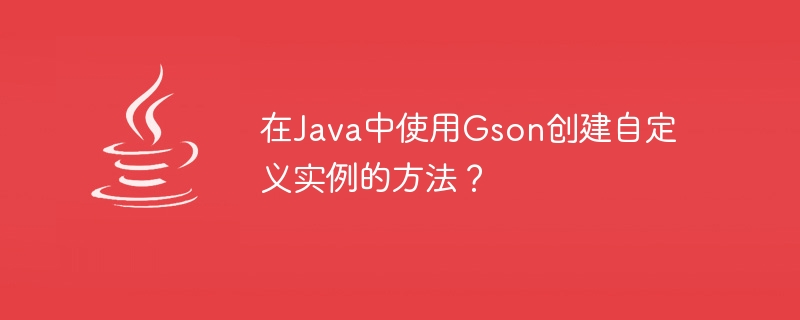 在Java中使用Gson创建自定义实例的方法？